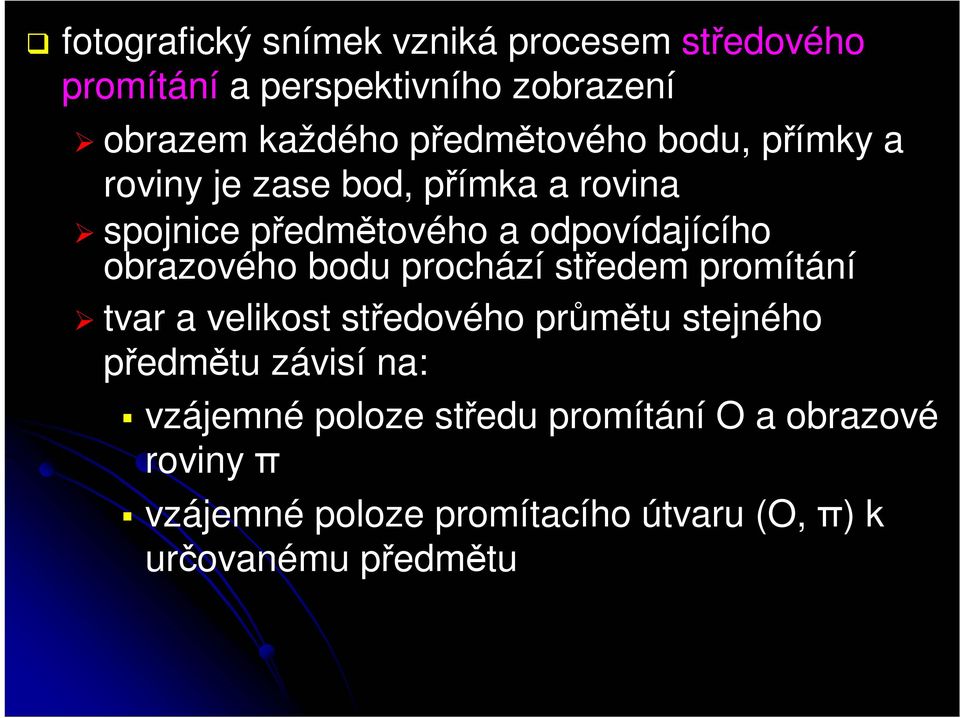 fotografický snímek vzniká procesem středového promítání a perspektivního zobrazení

obrazem každého předmětového bodu, přímky a roviny je zase bod, přímka a rovina

spojnice předmětového a odpovídajícího obrazového bodu prochází středem promítání

tvar a velikost středového průmětu stejného předmětu závisí na:

vzájemné poloze středu promítání O a obrazové roviny π

vzájemné poloze promítacího útvaru (O, π) k určovanému předmětu